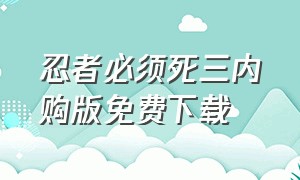 忍者必须死三内购版免费下载